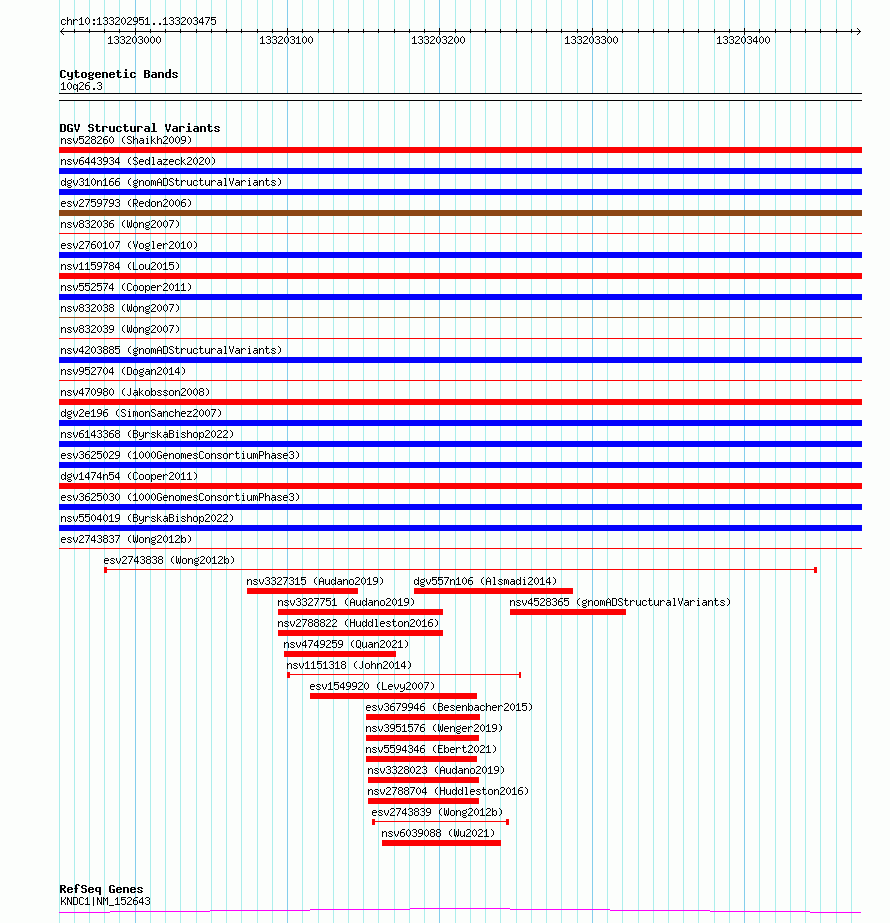 chr10:133202951..133203475

133203000 133203100 133203200 133203300 133203400

Cytogenetic Bands
10q26.3

DGV Structural Variants
nsv528260 (Shaikh2009)
nsv6443934 (Sedlazeck2020)
dgv310n166 (gnomADStructuralVariants)
esv2759793 (Redon2006)
nsv832036 (Wong2007)
esv2760107 (Vogler2010)
nsv1159784 (Lou2015)
nsv552574 (Cooper2011)
nsv832038 (Wong2007)
nsv832039 (Wong2007)
nsv4203885 (gnomADStructuralVariants)
nsv952704 (Dogan2014)
nsv470980 (Jakobsson2008)
dgv2e196 (SimonSanchez2007)
nsv6143368 (ByrskaBishop2022)
esv3625029 (1000GenomesConsortiumPhase3)
dgv1474n54 (Cooper2011)
esv3625030 (1000GenomesConsortiumPhase3)
nsv5504019 (ByrskaBishop2022)
esv2743837 (Wong2012b)
esv2743838 (Wong2012b)
nsv3327315 (Audano2019)
dgv557n106 (Alsmadi2014)
nsv3327751 (Audano2019)
nsv4528365 (gnomADStructuralVariants)
nsv2788822 (Huddleston2016)
nsv4749259 (Quan2021)
nsv1151318 (John2014)
esv1549920 (Levy2007)
esv3679946 (Besenbacher2015)
nsv3951576 (Wenger2019)
nsv5594346 (Ebert2021)
nsv3328023 (Audano2019)
nsv2788704 (Huddleston2016)
esv2743839 (Wong2012b)
nsv6039088 (Wu2021)

RefSeq Genes
KNDC1|NM_152643